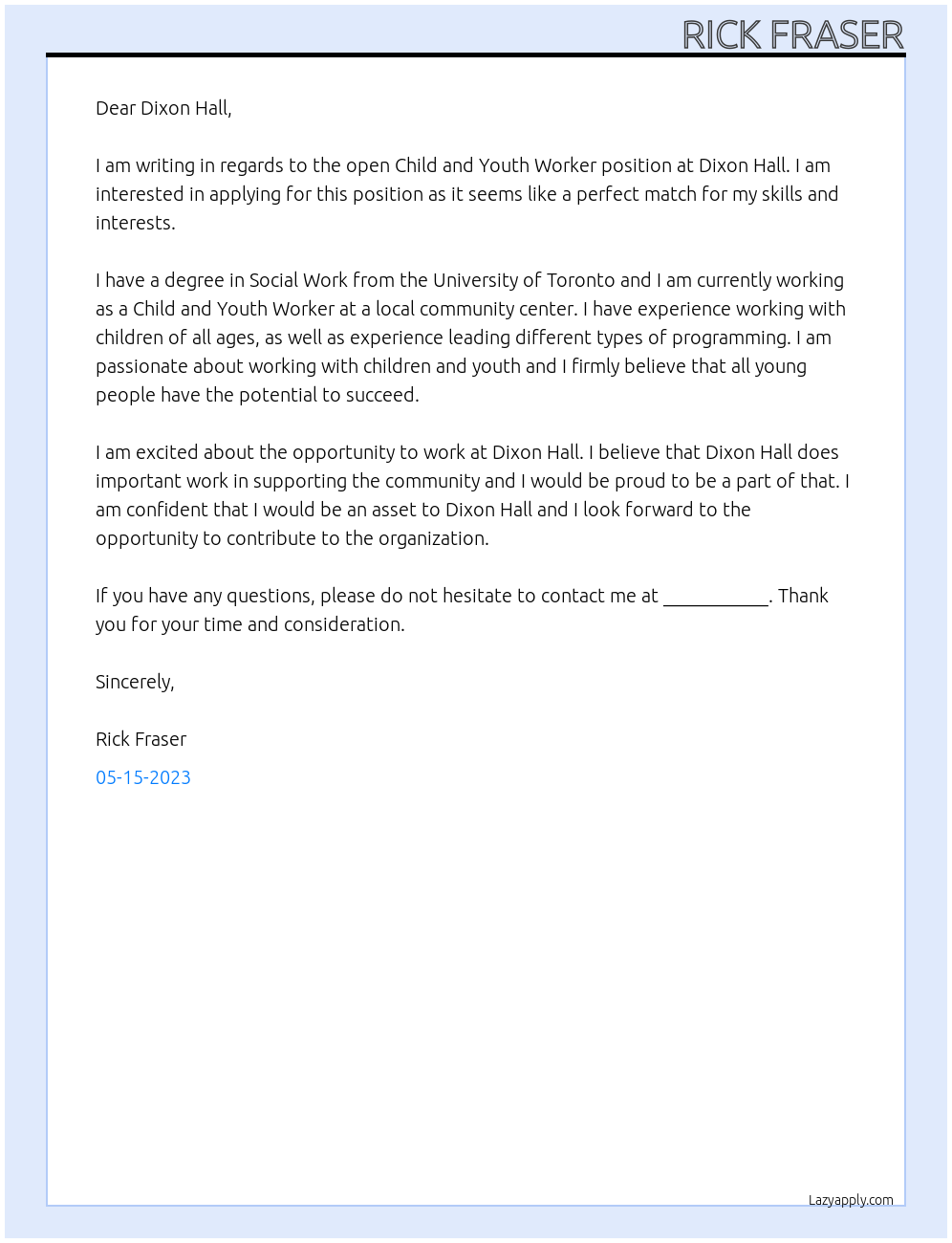 RICK FRASER

Dear Dixon Hall,

I am writing in regards to the open Child and Youth Worker position at Dixon Hall. I am interested in applying for this position as it seems like a perfect match for my skills and interests.

I have a degree in Social Work from the University of Toronto and I am currently working as a Child and Youth Worker at a local community center. I have experience working with children of all ages, as well as experience leading different types of programming. I am passionate about working with children and youth and I firmly believe that all young people have the potential to succeed.

I am excited about the opportunity to work at Dixon Hall. I believe that Dixon Hall does important work in supporting the community and I would be proud to be a part of that. I am confident that I would be an asset to Dixon Hall and I look forward to the opportunity to contribute to the organization.

If you have any questions, please do not hesitate to contact me at ___________. Thank you for your time and consideration.

Sincerely,

Rick Fraser

05-15-2023

Lazyapply.com